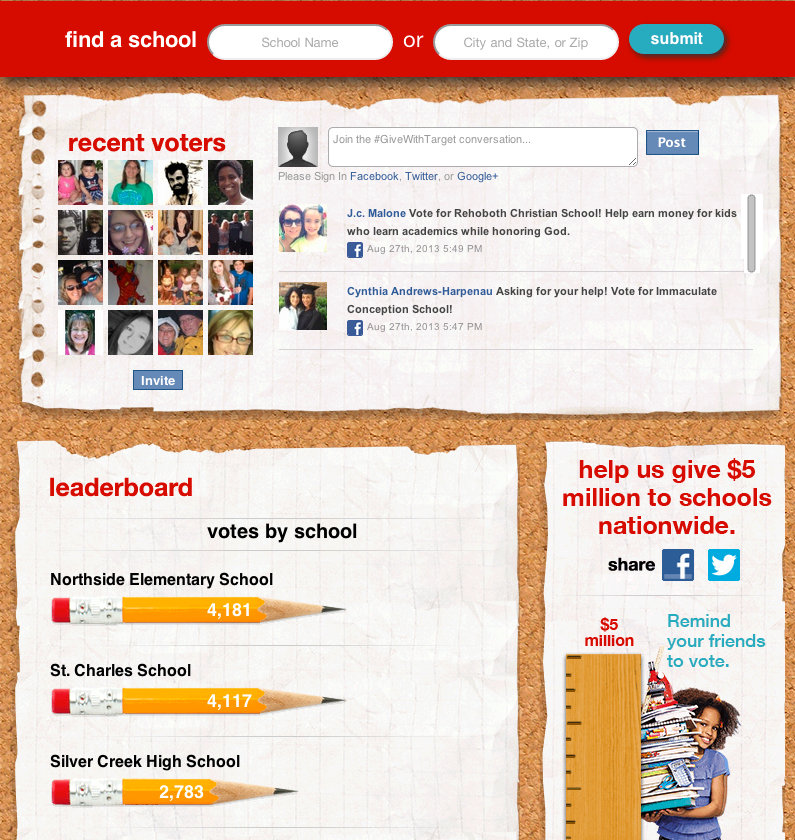 find a school School Name or City and State, or Zip submit

recent voters

Invite

Join the #GiveWithTarget conversation...

Post

Please Sign In Facebook, Twitter, or Google+

J.c. Malone Vote for Rehoboth Christian School! Help earn money for kids who learn academics while honoring God.

Aug 27th, 2013 5:49 PM

Cynthia Andrews-Harpenau Asking for your help! Vote for Immaculate Conception School!

Aug 27th, 2013 5:47 PM

leaderboard

votes by school

Northside Elementary School

4,181

St. Charles School

4,117

Silver Creek High School

2,783

help us give $5 million to schools nationwide.

share

$5 million

Remind your friends to vote.